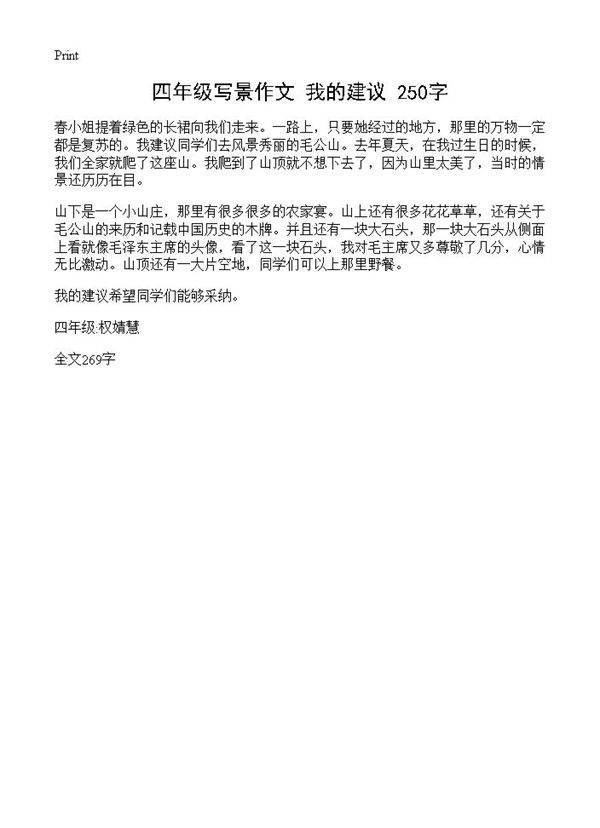 Print

四年级写景作文 我的建议 250字

春小姐提着绿色的长裙向我们走来。一路上，只要她经过的地方，那里的万物一定都是复苏的。我建议同学们去风景秀丽的毛公山。去年夏天，在我过生日的时候，我们全家就爬了这座山。我爬到了山顶就不想下去了，因为山里太美了，当时的情景还历历在目。

山下是一个小山庄，那里有很多很多的农家宴。山上还有很多花花草草，还有关于毛公山的来历和记载中国历史的木牌。并且还有一块大石头，那一块大石头从侧面上看就像毛泽东主席的头像，看了这一块石头，我对毛主席又多尊敬了几分，心情无比激动。山顶还有一大片空地，同学们可以上那里野餐。

我的建议希望同学们能够采纳。

四年级:权婧慧

全文269字